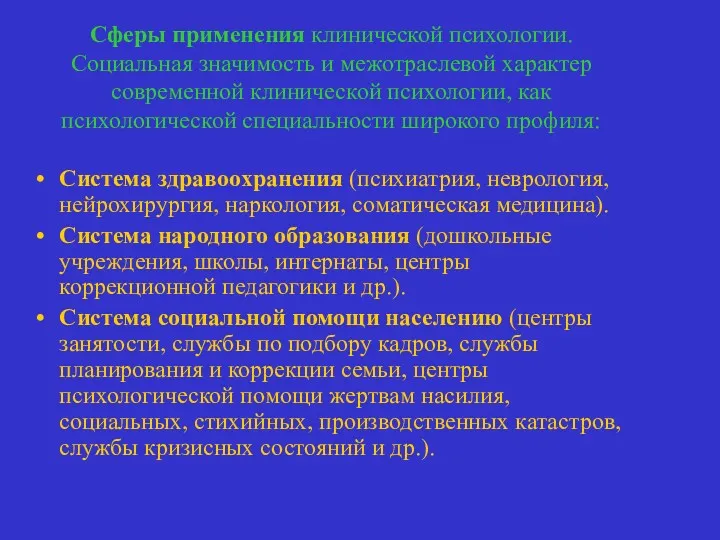 Сферы применения клинической психологии. Социальная значимость и межотраслевой характер современной клинической психологии, как психологической специальности широкого профиля:

• Система здравоохранения (психиатрия, неврология, нейрохирургия, наркология, соматическая медицина).
• Система народного образования (дошкольные учреждения, школы, интернаты, центры коррекционной педагогики и др.).
• Система социальной помощи населению (центры занятости, службы по подбору кадров, службы планирования и коррекции семьи, центры психологической помощи жертвам насилия, социальных, стихийных, производственных катастров, службы кризисных состояний и др.).